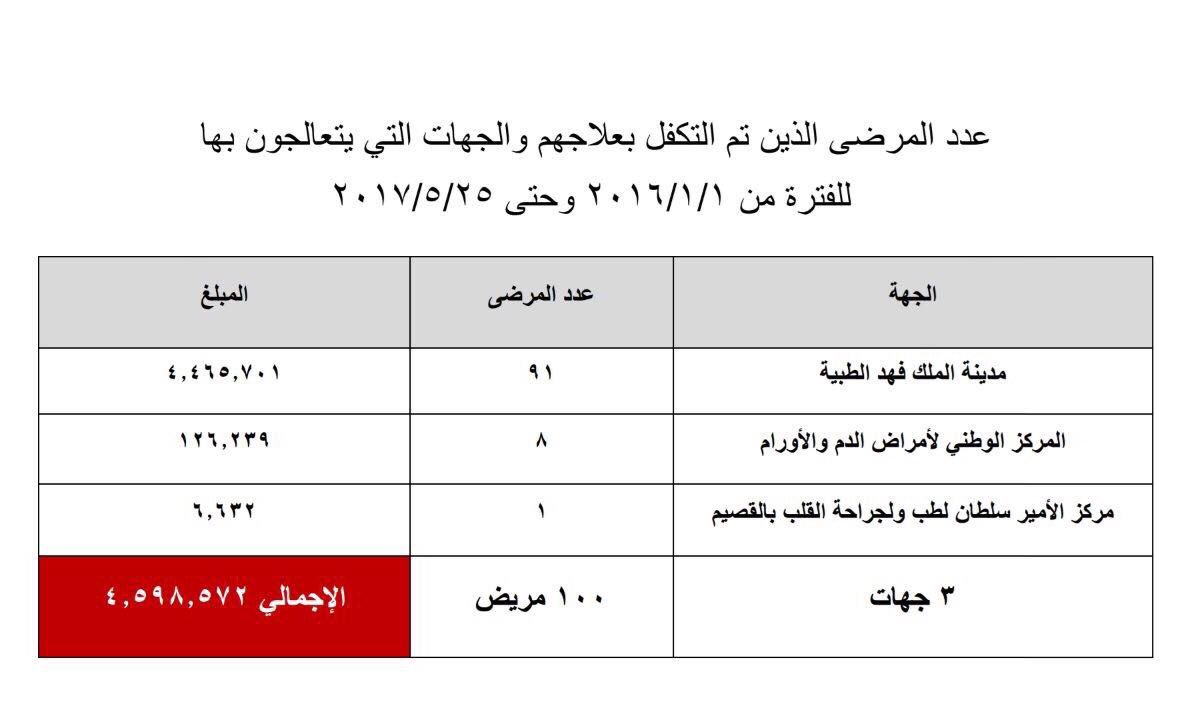 عدد المرضى الذين تم التكفل بعلاجهم والجهات التي يتعالجون بها
للفترة من ٢٠١٦/١/١ وحتى ٢٠١٧/٥/٢٥

| الجهة | عدد المرضى | المبلغ |
|---|---|---|
| مدينة الملك فهد الطبية | ٩١ | ٤,٤٦٥,٧٠١ |
| المركز الوطني لأمراض الدم والأورام | ٨ | ١٢٦,٢٣٩ |
| مركز الأمير سلطان لطب ولجراحة القلب بالقصيم | ١ | ٦,٦٣٢ |
| ٣ جهات | ١٠٠ مريض | الإجمالي ٤,٥٩٨,٥٧٢ |